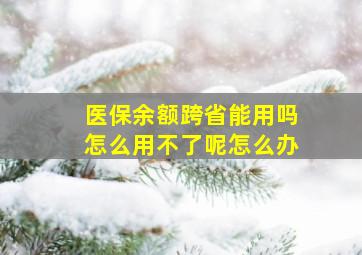 医保余额跨省能用吗
怎么用不了呢怎么办